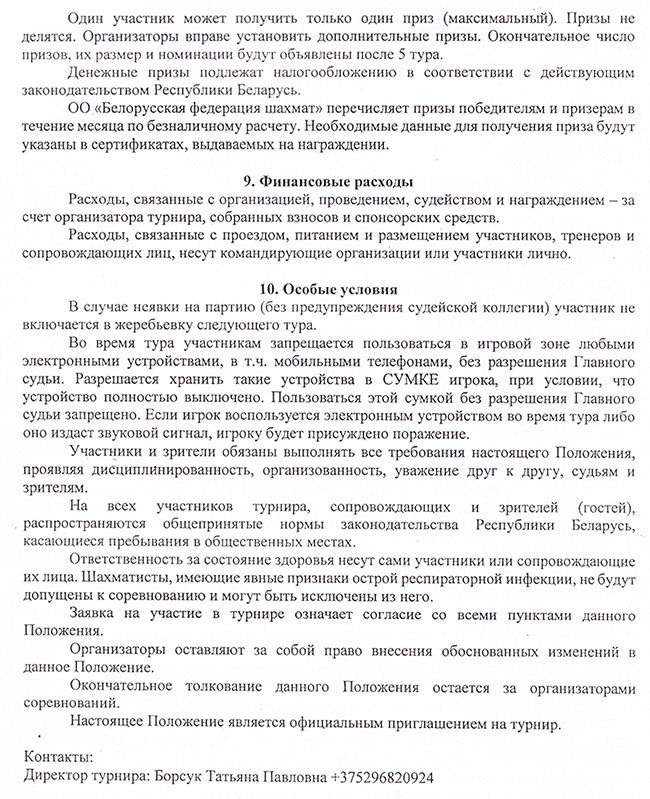 Один участник может получить только один приз (максимальный). Призы не делятся. Организаторы вправе установить дополнительные призы. Окончательное число призов, их размер и номинации будут объявлены после 5 тура.

Денежные призы подлежат налогообложению в соответствии с действующим законодательством Республики Беларусь.

ОО «Белорусская федерация шахмат» перечисляет призы победителям и призерам в течение месяца по безналичному расчету. Необходимые данные для получения приза будут указаны в сертификатах, выдаваемых на награждении.

9. Финансовые расходы

Расходы, связанные с организацией, проведением, судейством и награждением – за счет организатора турнира, собранных взносов и спонсорских средств.

Расходы, связанные с проездом, питанием и размещением участников, тренеров и сопровождающих лиц, несут командирующие организации или участники лично.

10. Особые условия

В случае неявки на партию (без предупреждения судейской коллегии) участник не включается в жеребьевку следующего тура.

Во время тура участникам запрещается пользоваться в игровой зоне любыми электронными устройствами, в т.ч. мобильными телефонами, без разрешения Главного судьи. Разрешается хранить такие устройства в СУМКЕ игрока, при условии, что устройство полностью выключено. Пользоваться этой сумкой без разрешения Главного судьи запрещено. Если игрок воспользуется электронным устройством во время тура либо оно издаст звуковой сигнал, игроку будет присуждено поражение.

Участники и зрители обязаны выполнять все требования настоящего Положения, проявляя дисциплинированность, организованность, уважение друг к другу, судьям и зрителям.

На всех участников турнира, сопровождающих и зрителей (гостей), распространяются общепринятые нормы законодательства Республики Беларусь, касающиеся пребывания в общественных местах.

Ответственность за состояние здоровья несут сами участники или сопровождающие их лица. Шахматисты, имеющие явные признаки острой респираторной инфекции, не будут допущены к соревнованию и могут быть исключены из него.

Заявка на участие в турнире означает согласие со всеми пунктами данного Положения.

Организаторы оставляют за собой право внесения обоснованных изменений в данное Положение.

Окончательное толкование данного Положения остается за организаторами соревнований.

Настоящее Положение является официальным приглашением на турнир.

Контакты:
Директор турнира: Борсук Татьяна Павловна +375296820924